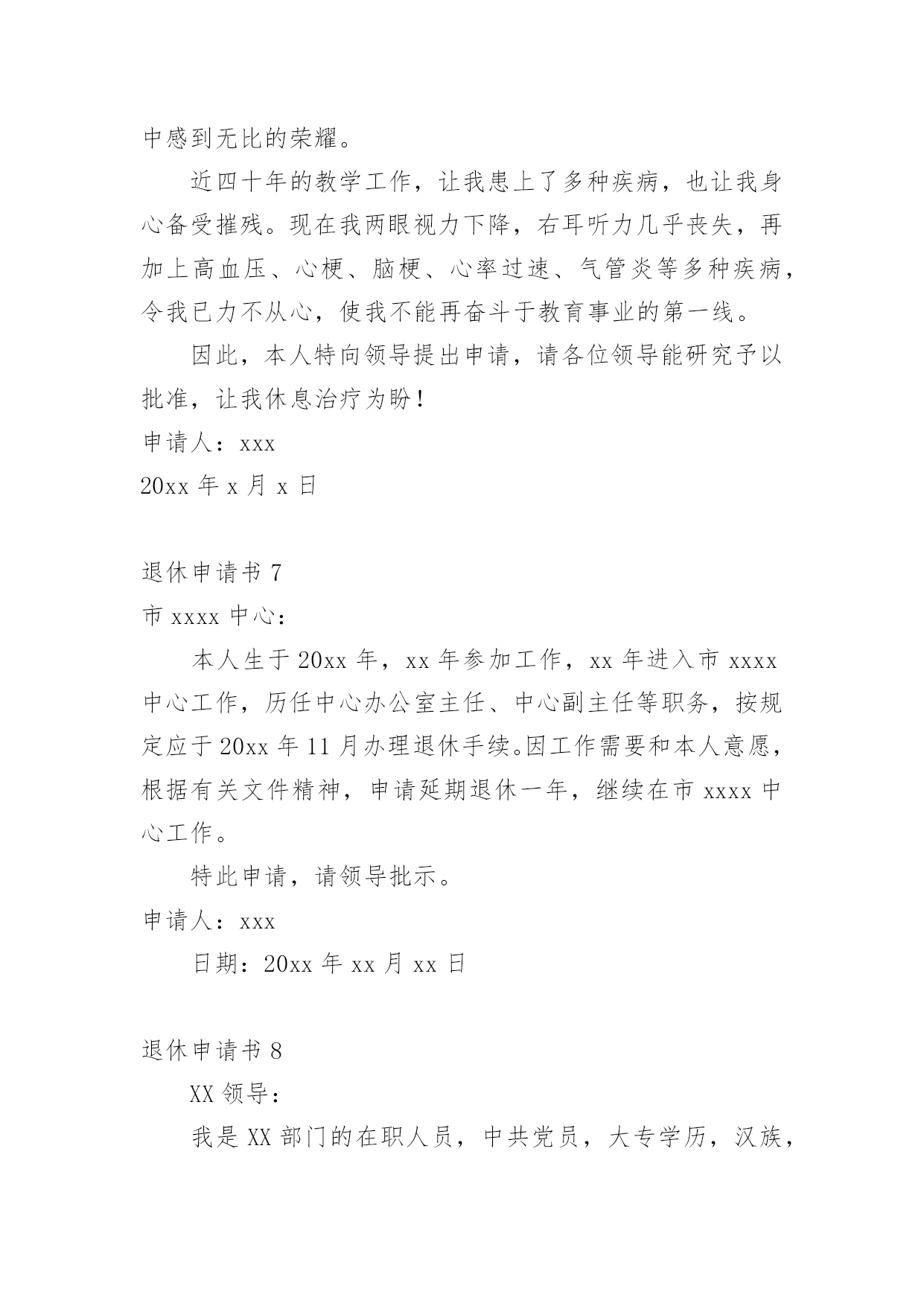 中感到无比的荣耀。

近四十年的教学工作，让我患上了多种疾病，也让我身心备受摧残。现在我两眼视力下降，右耳听力几乎丧失，再加上高血压、心梗、脑梗、心率过速、气管炎等多种疾病，令我已力不从心，使我不能再奋斗于教育事业的第一线。

因此，本人特向领导提出申请，请各位领导能研究予以批准，让我休息治疗为盼！

申请人：xxx

20xx 年 x 月 x 日

退休申请书 7

市 xxxx 中心：

本人生于 20xx 年，xx 年参加工作，xx 年进入市 xxxx 中心工作，历任中心办公室主任、中心副主任等职务，按规定应于 20xx 年 11 月办理退休手续。因工作需要和本人意愿，根据有关文件精神，申请延期退休一年，继续在市 xxxx 中心工作。

特此申请，请领导批示。

申请人：xxx

日期：20xx 年 xx 月 xx 日

退休申请书 8

XX 领导：

我是 XX 部门的在职人员，中共党员，大专学历，汉族，